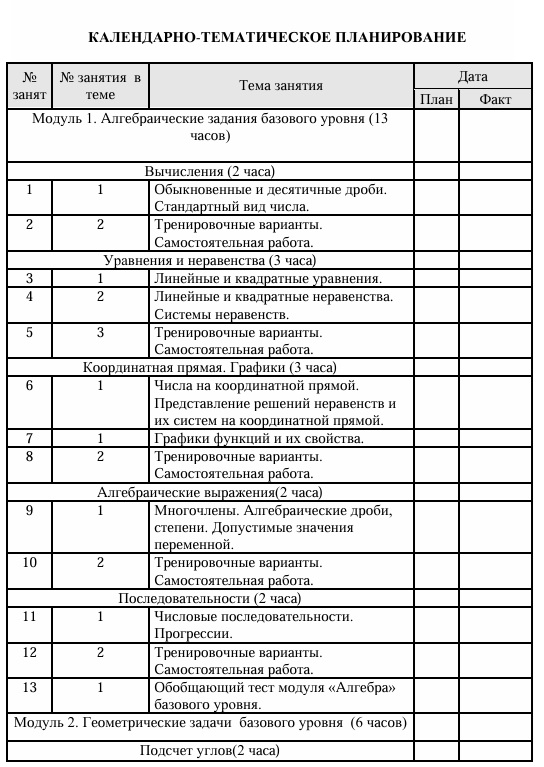 КАЛЕНДАРНО-ТЕМАТИЧЕСКОЕ ПЛАНИРОВАНИЕ

| № занят | № занятия в теме | Тема занятия | Дата План | Дата Факт |
|---|---|---|---|---|
| Модуль 1. Алгебраические задания базового уровня (13 часов) | | | | |
| Вычисления (2 часа) | | | | |
| 1 | 1 | Обыкновенные и десятичные дроби. Стандартный вид числа. | | |
| 2 | 2 | Тренировочные варианты. Самостоятельная работа. | | |
| Уравнения и неравенства (3 часа) | | | | |
| 3 | 1 | Линейные и квадратные уравнения. | | |
| 4 | 2 | Линейные и квадратные неравенства. Системы неравенств. | | |
| 5 | 3 | Тренировочные варианты. Самостоятельная работа. | | |
| Координатная прямая. Графики (3 часа) | | | | |
| 6 | 1 | Числа на координатной прямой. Представление решений неравенств и их систем на координатной прямой. | | |
| 7 | 1 | Графики функций и их свойства. | | |
| 8 | 2 | Тренировочные варианты. Самостоятельная работа. | | |
| Алгебраические выражения(2 часа) | | | | |
| 9 | 1 | Многочлены. Алгебраические дроби, степени. Допустимые значения переменной. | | |
| 10 | 2 | Тренировочные варианты. Самостоятельная работа. | | |
| Последовательности (2 часа) | | | | |
| 11 | 1 | Числовые последовательности. Прогрессии. | | |
| 12 | 2 | Тренировочные варианты. Самостоятельная работа. | | |
| 13 | 1 | Обобщающий тест модуля «Алгебра» базового уровня. | | |
| Модуль 2. Геометрические задачи базового уровня (6 часов) | | | | |
| Подсчет углов(2 часа) | | | | |